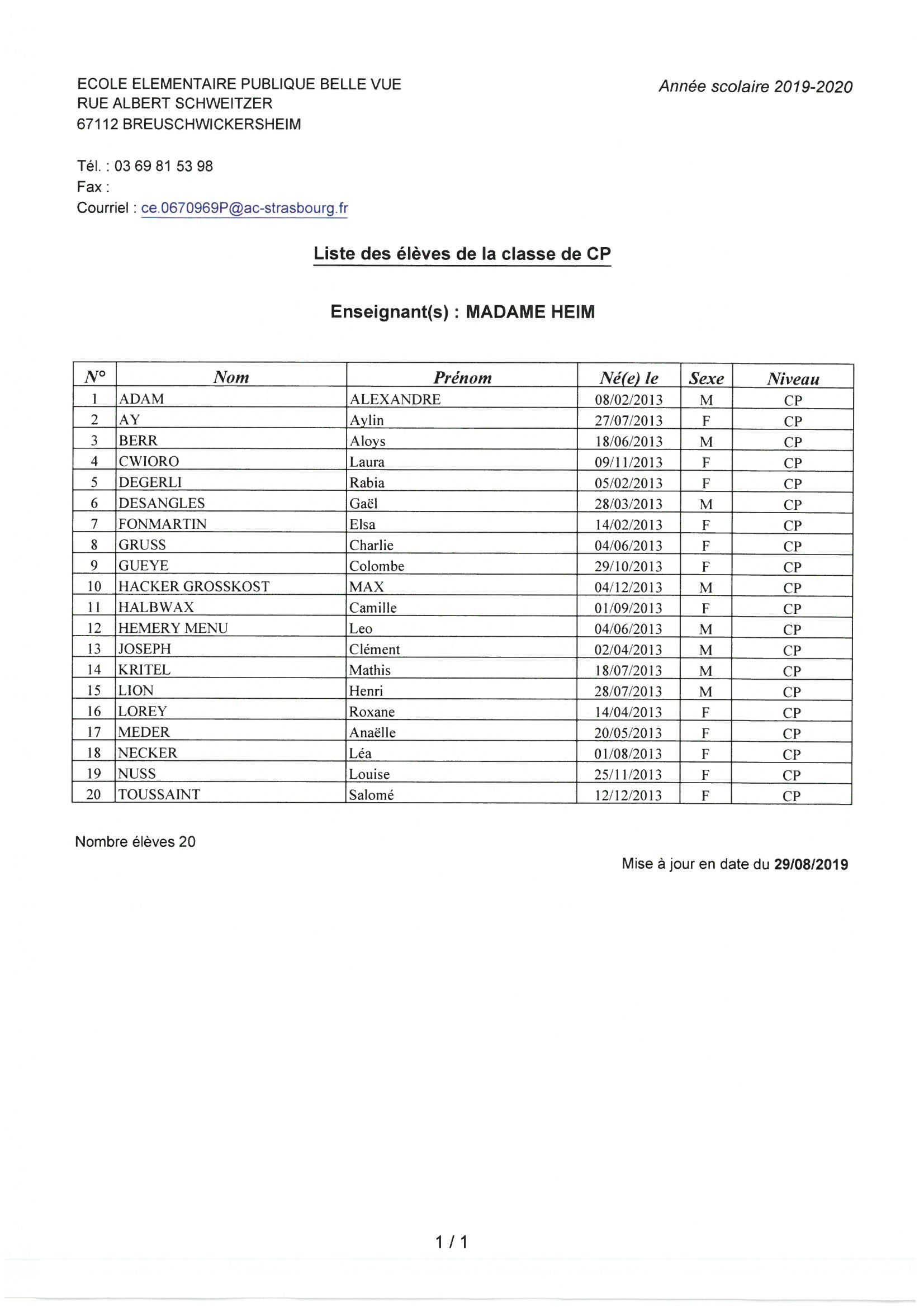 ECOLE ELEMENTAIRE PUBLIQUE BELLE VUE
RUE ALBERT SCHWEITZER
67112 BREUSCHWICKERSHEIM

Année scolaire 2019-2020

Tél. : 03 69 81 53 98
Fax :
Courriel : ce.0670969P@ac-strasbourg.fr

Liste des élèves de la classe de CP

Enseignant(s) : MADAME HEIM

| N° | Nom | Prénom | Né(e) le | Sexe | Niveau |
|---|---|---|---|---|---|
| 1 | ADAM | ALEXANDRE | 08/02/2013 | M | CP |
| 2 | AY | Aylin | 27/07/2013 | F | CP |
| 3 | BERR | Aloys | 18/06/2013 | M | CP |
| 4 | CWIORO | Laura | 09/11/2013 | F | CP |
| 5 | DEGERLI | Rabia | 05/02/2013 | F | CP |
| 6 | DESANGLES | Gaël | 28/03/2013 | M | CP |
| 7 | FONMARTIN | Elsa | 14/02/2013 | F | CP |
| 8 | GRUSS | Charlie | 04/06/2013 | F | CP |
| 9 | GUEYE | Colombe | 29/10/2013 | F | CP |
| 10 | HACKER GROSSKOST | MAX | 04/12/2013 | M | CP |
| 11 | HALBWAX | Camille | 01/09/2013 | F | CP |
| 12 | HEMERY MENU | Leo | 04/06/2013 | M | CP |
| 13 | JOSEPH | Clément | 02/04/2013 | M | CP |
| 14 | KRITEL | Mathis | 18/07/2013 | M | CP |
| 15 | LION | Henri | 28/07/2013 | M | CP |
| 16 | LOREY | Roxane | 14/04/2013 | F | CP |
| 17 | MEDER | Anaëlle | 20/05/2013 | F | CP |
| 18 | NECKER | Léa | 01/08/2013 | F | CP |
| 19 | NUSS | Louise | 25/11/2013 | F | CP |
| 20 | TOUSSAINT | Salomé | 12/12/2013 | F | CP |

Nombre élèves 20

Mise à jour en date du 29/08/2019

1 / 1